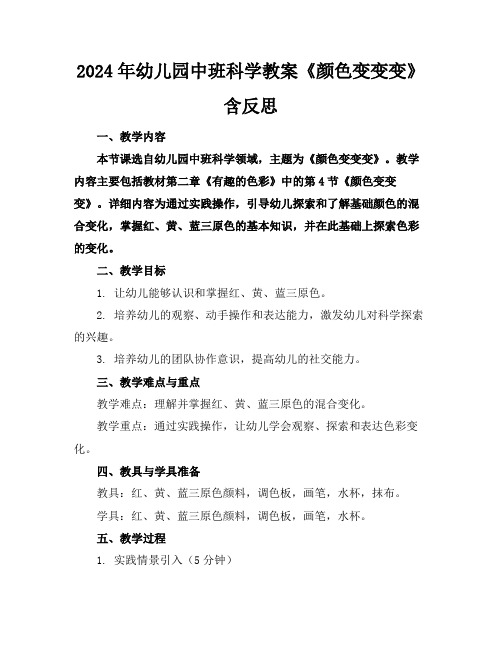 2024年幼儿园中班科学教案《颜色变变变》含反思

一、教学内容

本节课选自幼儿园中班科学领域，主题为《颜色变变变》。教学内容主要包括教材第二章《有趣的色彩》中的第4节《颜色变变变》。详细内容为通过实践操作，引导幼儿探索和了解基础颜色的混合变化，掌握红、黄、蓝三原色的基本知识，并在此基础上探索色彩的变化。

二、教学目标

1. 让幼儿能够认识和掌握红、黄、蓝三原色。

2. 培养幼儿的观察、动手操作和表达能力，激发幼儿对科学探索的兴趣。

3. 培养幼儿的团队协作意识，提高幼儿的社交能力。

三、教学难点与重点

教学难点：理解并掌握红、黄、蓝三原色的混合变化。

教学重点：通过实践操作，让幼儿学会观察、探索和表达色彩变化。

四、教具与学具准备

教具：红、黄、蓝三原色颜料，调色板，画笔，水杯，抹布。

学具：红、黄、蓝三原色颜料，调色板，画笔，水杯。

五、教学过程

1. 实践情景引入（5分钟）